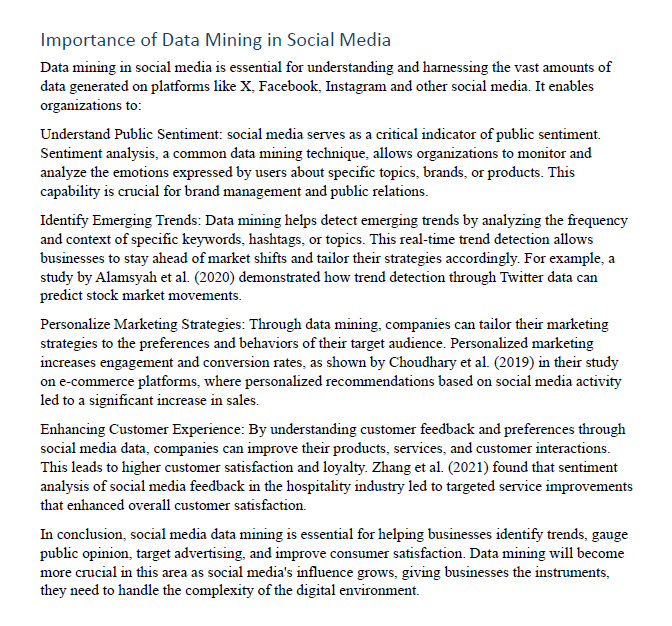 Importance of Data Mining in Social Media

Data mining in social media is essential for understanding and harnessing the vast amounts of data generated on platforms like X, Facebook, Instagram and other social media. It enables organizations to:

Understand Public Sentiment: social media serves as a critical indicator of public sentiment. Sentiment analysis, a common data mining technique, allows organizations to monitor and analyze the emotions expressed by users about specific topics, brands, or products. This capability is crucial for brand management and public relations.

Identify Emerging Trends: Data mining helps detect emerging trends by analyzing the frequency and context of specific keywords, hashtags, or topics. This real-time trend detection allows businesses to stay ahead of market shifts and tailor their strategies accordingly. For example, a study by Alamsyah et al. (2020) demonstrated how trend detection through Twitter data can predict stock market movements.

Personalize Marketing Strategies: Through data mining, companies can tailor their marketing strategies to the preferences and behaviors of their target audience. Personalized marketing increases engagement and conversion rates, as shown by Choudhary et al. (2019) in their study on e-commerce platforms, where personalized recommendations based on social media activity led to a significant increase in sales.

Enhancing Customer Experience: By understanding customer feedback and preferences through social media data, companies can improve their products, services, and customer interactions. This leads to higher customer satisfaction and loyalty. Zhang et al. (2021) found that sentiment analysis of social media feedback in the hospitality industry led to targeted service improvements that enhanced overall customer satisfaction.

In conclusion, social media data mining is essential for helping businesses identify trends, gauge public opinion, target advertising, and improve consumer satisfaction. Data mining will become more crucial in this area as social media's influence grows, giving businesses the instruments, they need to handle the complexity of the digital environment.